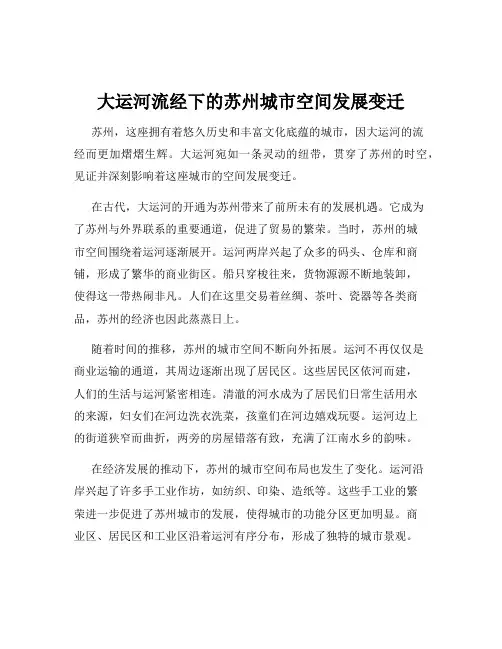 大运河流经下的苏州城市空间发展变迁

苏州，这座拥有着悠久历史和丰富文化底蕴的城市，因大运河的流经而更加熠熠生辉。大运河宛如一条灵动的纽带，贯穿了苏州的时空，见证并深刻影响着这座城市的空间发展变迁。

在古代，大运河的开通为苏州带来了前所未有的发展机遇。它成为了苏州与外界联系的重要通道，促进了贸易的繁荣。当时，苏州的城市空间围绕着运河逐渐展开。运河两岸兴起了众多的码头、仓库和商铺，形成了繁华的商业街区。船只穿梭往来，货物源源不断地装卸，使得这一带热闹非凡。人们在这里交易着丝绸、茶叶、瓷器等各类商品，苏州的经济也因此蒸蒸日上。

随着时间的推移，苏州的城市空间不断向外拓展。运河不再仅仅是商业运输的通道，其周边逐渐出现了居民区。这些居民区依河而建，人们的生活与运河紧密相连。清澈的河水成为了居民们日常生活用水的来源，妇女们在河边洗衣洗菜，孩童们在河边嬉戏玩耍。运河边上的街道狭窄而曲折，两旁的房屋错落有致，充满了江南水乡的韵味。

在经济发展的推动下，苏州的城市空间布局也发生了变化。运河沿岸兴起了许多手工业作坊，如纺织、印染、造纸等。这些手工业的繁荣进一步促进了苏州城市的发展，使得城市的功能分区更加明显。商业区、居民区和工业区沿着运河有序分布，形成了独特的城市景观。